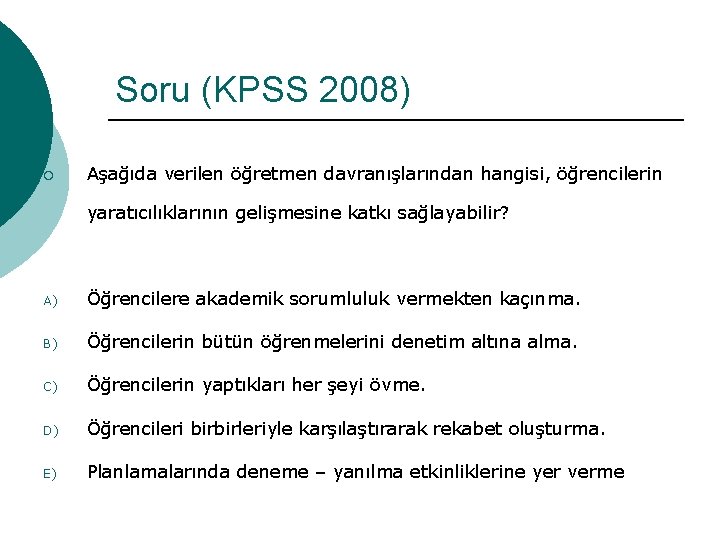 Soru (KPSS 2008)

Aşağıda verilen öğretmen davranışlarından hangisi, öğrencilerin yaratıcılıklarının gelişmesine katkı sağlayabilir?

A) Öğrencilere akademik sorumluluk vermekten kaçınma.

B) Öğrencilerin bütün öğrenmelerini denetim altına alma.

C) Öğrencilerin yaptıkları her şeyi övme.

D) Öğrencileri birbirleriyle karşılaştırarak rekabet oluşturma.

E) Planlamalarında deneme – yanılma etkinliklerine yer verme